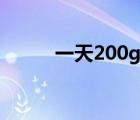 一天200g